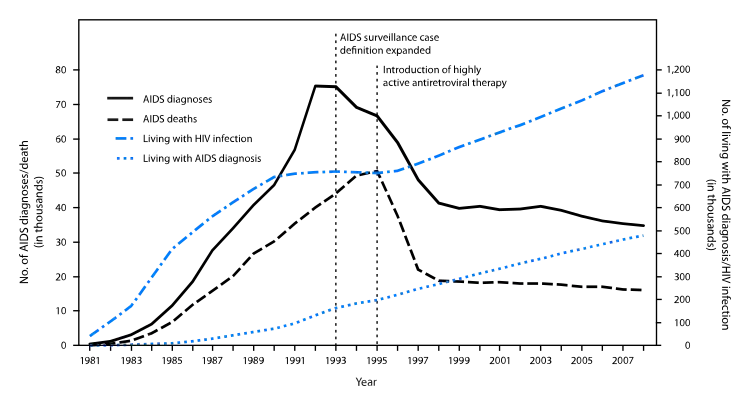 AIDS surveillance case definition expanded

Introduction of highly active antiretroviral therapy

AIDS diagnoses
AIDS deaths
Living with HIV infection
Living with AIDS diagnosis

No. of AIDS diagnoses/death (in thousands)

80
70
60
50
40
30
20
10
0

No. of living with AIDS diagnosis/HIV infection (in thousands)

1,200
1,100
1,000
900
800
700
600
500
400
300
200
100
0

1981 1983 1985 1987 1989 1991 1993 1995 1997 1999 2001 2003 2005 2007

Year